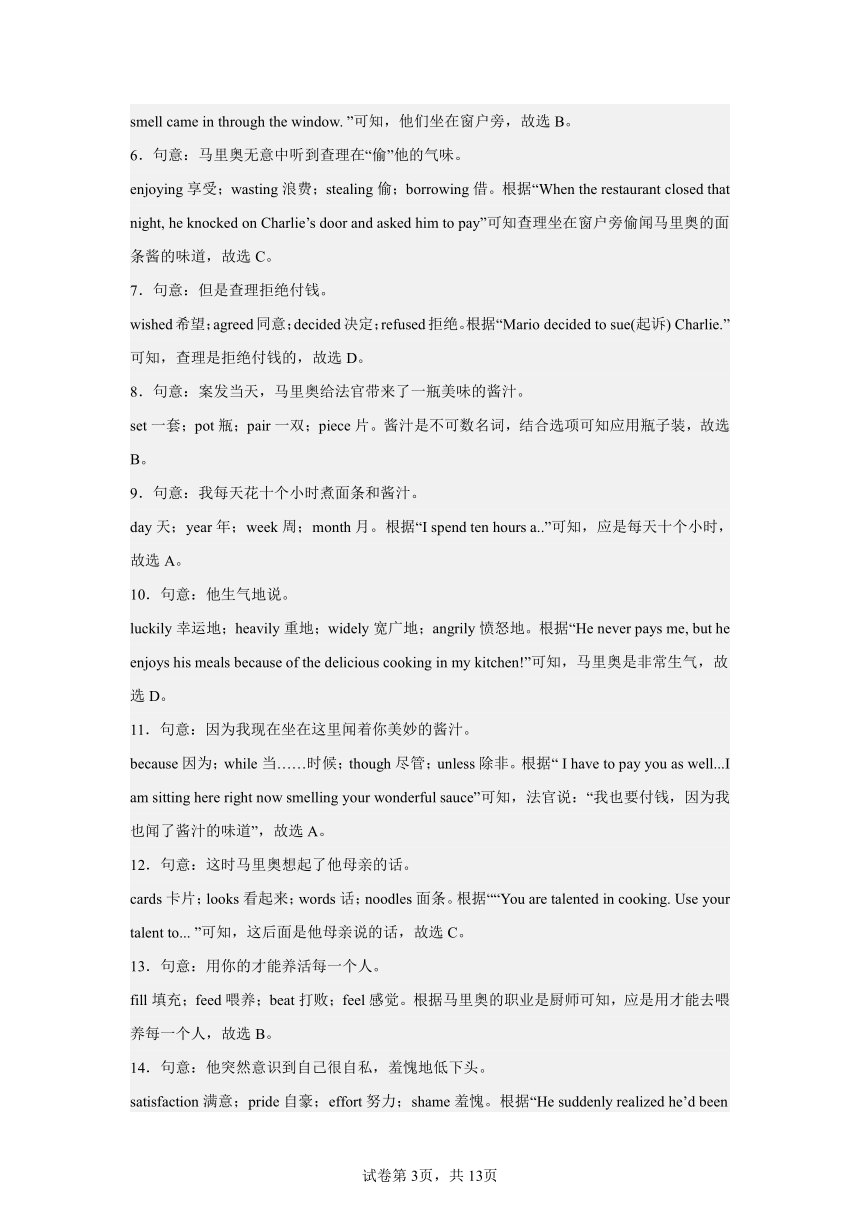 smell came in through the window. ”可知，他们坐在窗户旁，故选 B。

6．句意：马里奥无意中听到查理在“偷”他的气味。

enjoying 享受；wasting 浪费；stealing 偷；borrowing 借。根据“When the restaurant closed that night, he knocked on Charlie’s door and asked him to pay”可知查理坐在窗户旁偷闻马里奥的面条酱的味道，故选 C。

7．句意：但是查理拒绝付钱。

wished 希望；agreed 同意；decided 决定；refused 拒绝。根据“Mario decided to sue(起诉) Charlie.”可知，查理是拒绝付钱的，故选 D。

8．句意：案发当天，马里奥给法官带来了一瓶美味的酱汁。

set 一套；pot 瓶；pair 一双；piece 片。酱汁是不可数名词，结合选项可知应用瓶子装，故选 B。

9．句意：我每天花十个小时煮面条和酱汁。

day 天；year 年；week 周；month 月。根据“I spend ten hours a..”可知，应是每天十个小时，故选 A。

10．句意：他生气地说。

luckily 幸运地；heavily 重地；widely 宽广地；angrily 愤怒地。根据“He never pays me, but he enjoys his meals because of the delicious cooking in my kitchen!”可知，马里奥是非常生气，故选 D。

11．句意：因为我现在坐在这里闻着你美妙的酱汁。

because 因为；while 当……时候；though 尽管；unless 除非。根据“ I have to pay you as well...I am sitting here right now smelling your wonderful sauce”可知，法官说：“我也要付钱，因为我也闻了酱汁的味道”，故选 A。

12．句意：这时马里奥想起了他母亲的话。

cards 卡片；looks 看起来；words 话；noodles 面条。根据““You are talented in cooking. Use your talent to... ”可知，这后面是他母亲说的话，故选 C。

13．句意：用你的才能养活每一个人。

fill 填充；feed 喂养；beat 打败；feel 感觉。根据马里奥的职业是厨师可知，应是用才能去喂养每一个人，故选 B。

14．句意：他突然意识到自己很自私，羞愧地低下头。

satisfaction 满意；pride 自豪；effort 努力；shame 羞愧。根据“He suddenly realized he’d been

试卷第 3页，共 13页